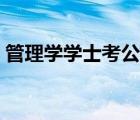 管理学学士考公